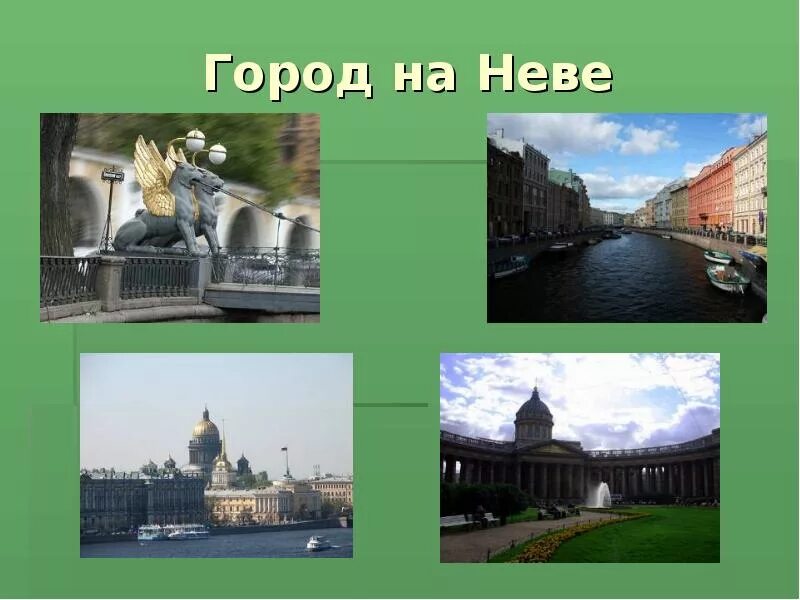 Город на Неве